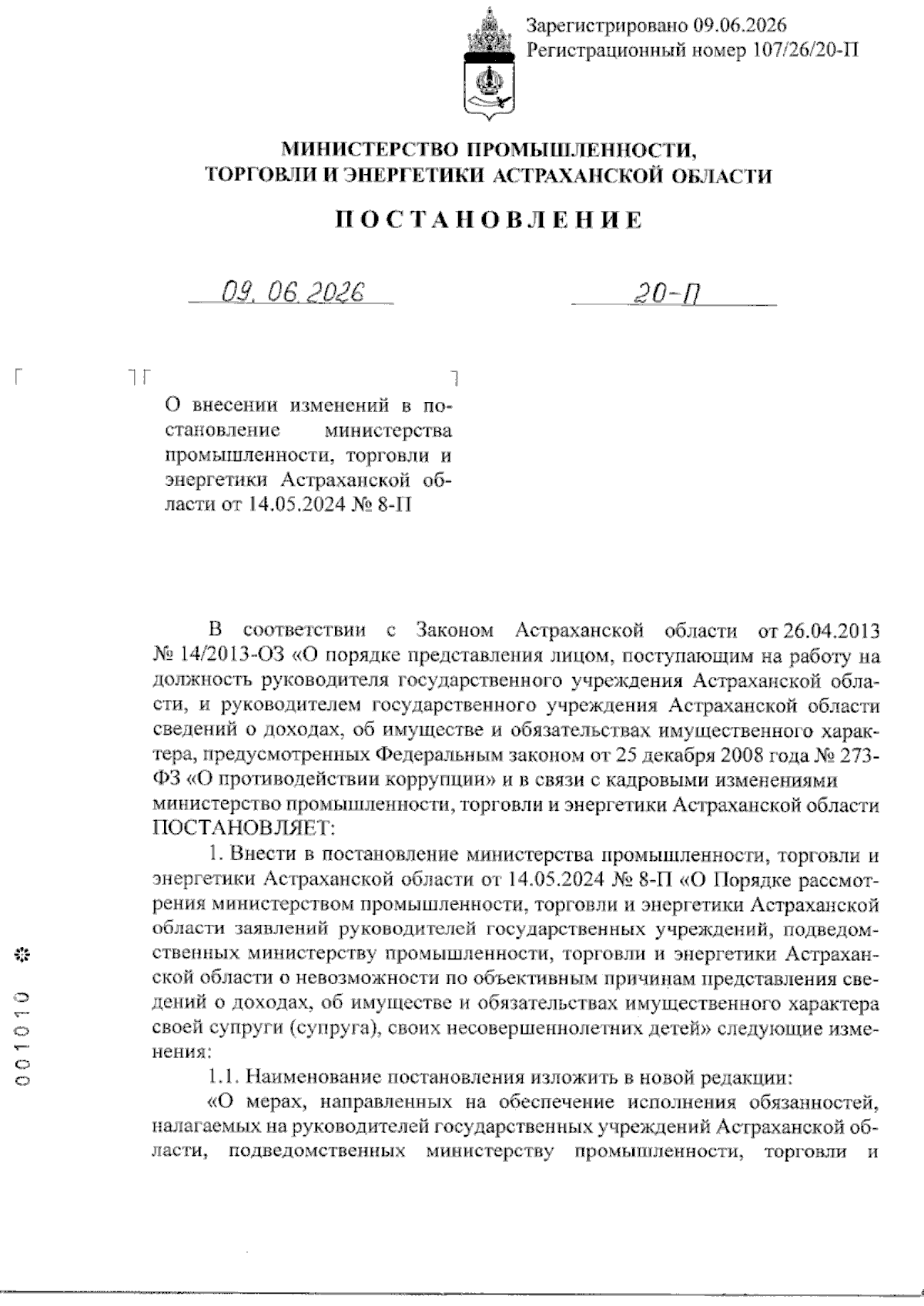 Зарегистрировано 09.06.2026
Регистрационный номер 107/26/20-П

МИНИСТЕРСТВО ПРОМЫШЛЕННОСТИ,
ТОРГОВЛИ И ЭНЕРГЕТИКИ АСТРАХАНСКОЙ ОБЛАСТИ

ПОСТАНОВЛЕНИЕ

09. 06. 2026 20-П

О внесении изменений в постановление министерства промышленности, торговли и энергетики Астраханской области от 14.05.2024 № 8-П

В соответствии с Законом Астраханской области от 26.04.2013 № 14/2013-ОЗ «О порядке представления лицом, поступающим на работу на должность руководителя государственного учреждения Астраханской области, и руководителем государственного учреждения Астраханской области сведений о доходах, об имуществе и обязательствах имущественного характера, предусмотренных Федеральным законом от 25 декабря 2008 года № 273-ФЗ «О противодействии коррупции» и в связи с кадровыми изменениями министерство промышленности, торговли и энергетики Астраханской области ПОСТАНОВЛЯЕТ:

1. Внести в постановление министерства промышленности, торговли и энергетики Астраханской области от 14.05.2024 № 8-П «О Порядке рассмотрения министерством промышленности, торговли и энергетики Астраханской области заявлений руководителей государственных учреждений, подведомственных министерству промышленности, торговли и энергетики Астраханской области о невозможности по объективным причинам представления сведений о доходах, об имуществе и обязательствах имущественного характера своей супруги (супруга), своих несовершеннолетних детей» следующие изменения:

1.1. Наименование постановления изложить в новой редакции:

«О мерах, направленных на обеспечение исполнения обязанностей, налагаемых на руководителей государственных учреждений Астраханской области, подведомственных министерству промышленности, торговли и

001010